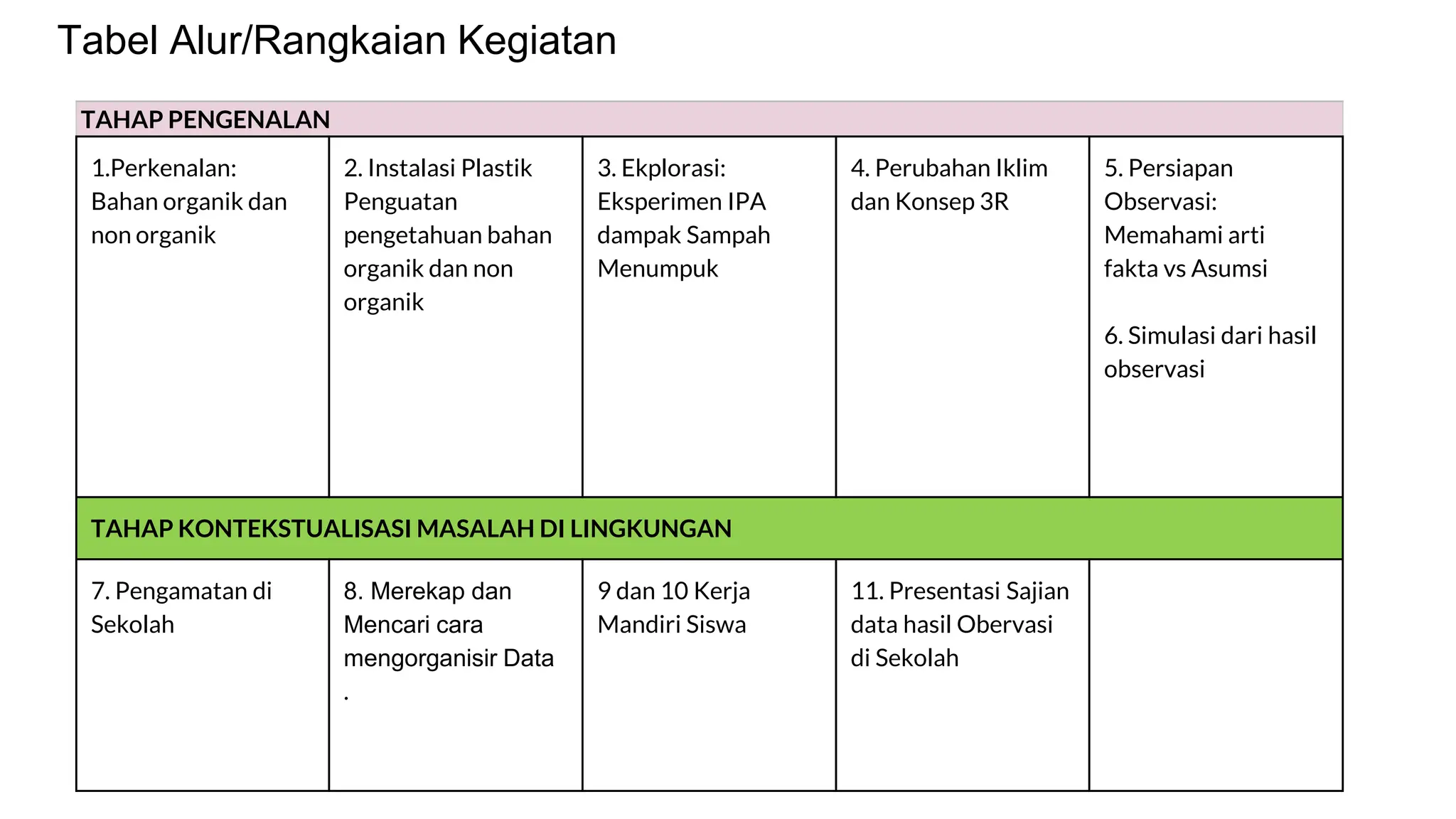 Tabel Alur/Rangkaian Kegiatan

| TAHAP PENGENALAN | | | | |
|---|---|---|---|---|
| 1.Perkenalan: Bahan organik dan non organik | 2. Instalasi Plastik Penguatan pengetahuan bahan organik dan non organik | 3. Ekplorasi: Eksperimen IPA dampak Sampah Menumpuk | 4. Perubahan Iklim dan Konsep 3R | 5. Persiapan Observasi: Memahami arti fakta vs Asumsi 6. Simulasi dari hasil observasi |
| TAHAP KONTEKSTUALISASI MASALAH DI LINGKUNGAN | | | | |
| 7. Pengamatan di Sekolah | 8. Merekap dan Mencari cara mengorganisir Data . | 9 dan 10 Kerja Mandiri Siswa | 11. Presentasi Sajian data hasil Obervasi di Sekolah | |